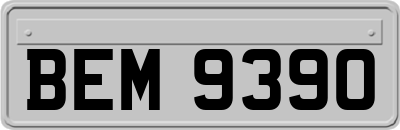 BEM 9390